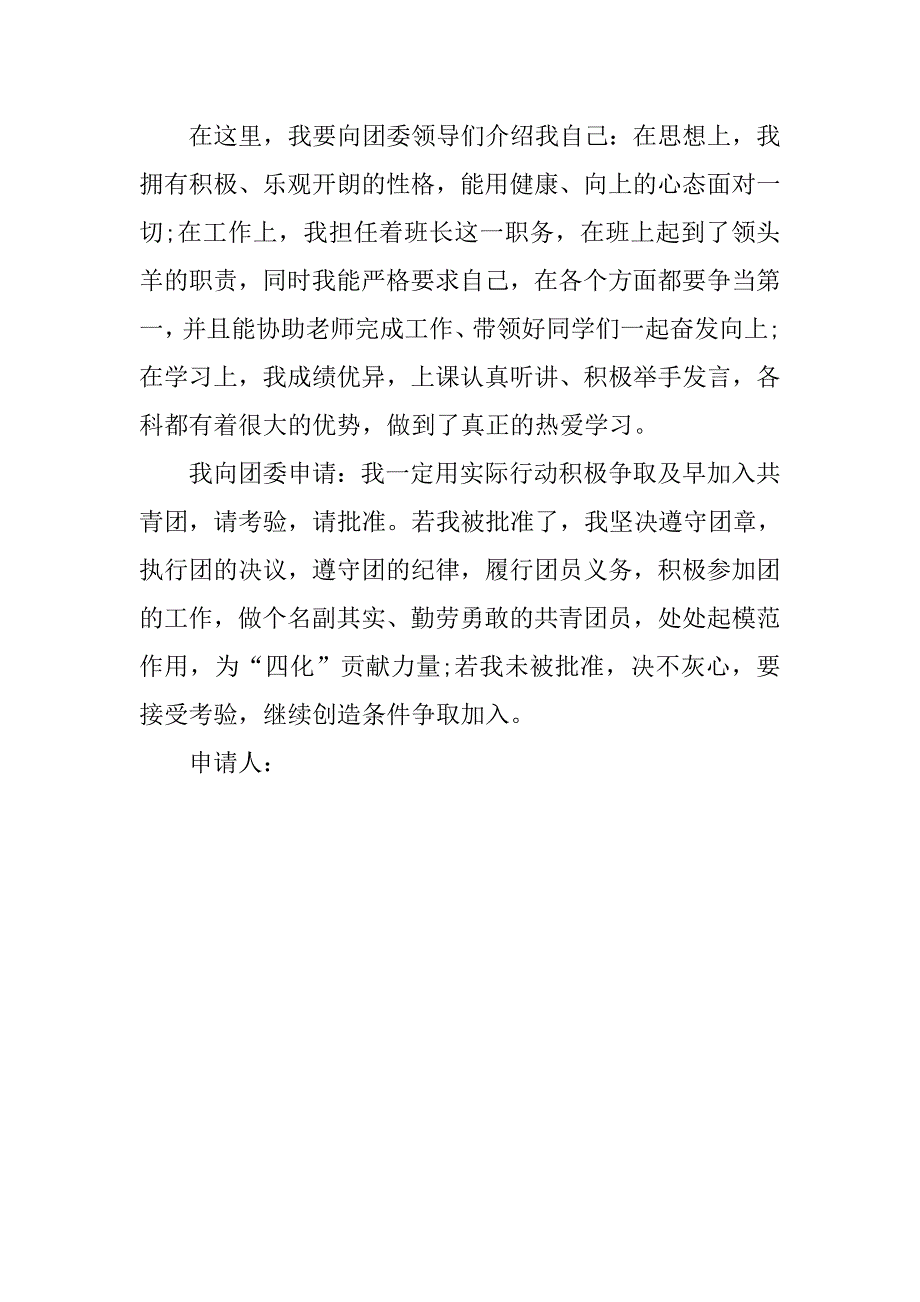 在这里，我要向团委领导们介绍我自己：在思想上，我拥有积极、乐观开朗的性格，能用健康、向上的心态面对一切;在工作上，我担任着班长这一职务，在班上起到了领头羊的职责，同时我能严格要求自己，在各个方面都要争当第一，并且能协助老师完成工作、带领好同学们一起奋发向上;在学习上，我成绩优异，上课认真听讲、积极举手发言，各科都有着很大的优势，做到了真正的热爱学习。

我向团委申请：我一定用实际行动积极争取及早加入共青团，请考验，请批准。若我被批准了，我坚决遵守团章，执行团的决议，遵守团的纪律，履行团员义务，积极参加团的工作，做个名副其实、勤劳勇敢的共青团员，处处起模范作用，为“四化”贡献力量;若我未被批准，决不灰心，要接受考验，继续创造条件争取加入。

申请人：